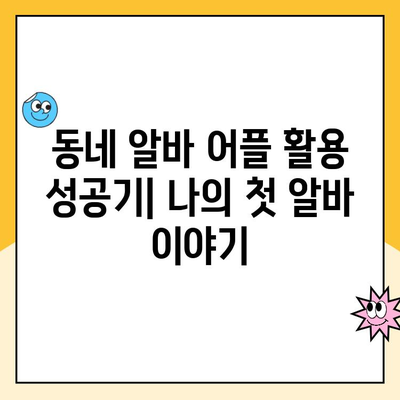 동네 알바 어플 활용 성공기| 나의 첫 알바 이야기